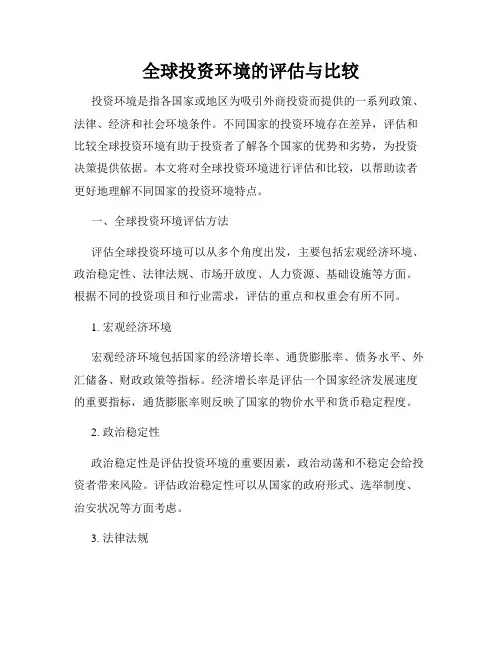 全球投资环境的评估与比较

投资环境是指各国家或地区为吸引外商投资而提供的一系列政策、法律、经济和社会环境条件。不同国家的投资环境存在差异，评估和比较全球投资环境有助于投资者了解各个国家的优势和劣势，为投资决策提供依据。本文将对全球投资环境进行评估和比较，以帮助读者更好地理解不同国家的投资环境特点。

一、全球投资环境评估方法

评估全球投资环境可以从多个角度出发，主要包括宏观经济环境、政治稳定性、法律法规、市场开放度、人力资源、基础设施等方面。根据不同的投资项目和行业需求，评估的重点和权重会有所不同。

1. 宏观经济环境

宏观经济环境包括国家的经济增长率、通货膨胀率、债务水平、外汇储备、财政政策等指标。经济增长率是评估一个国家经济发展速度的重要指标，通货膨胀率则反映了国家的物价水平和货币稳定程度。

2. 政治稳定性

政治稳定性是评估投资环境的重要因素，政治动荡和不稳定会给投资者带来风险。评估政治稳定性可以从国家的政府形式、选举制度、治安状况等方面考虑。

3. 法律法规